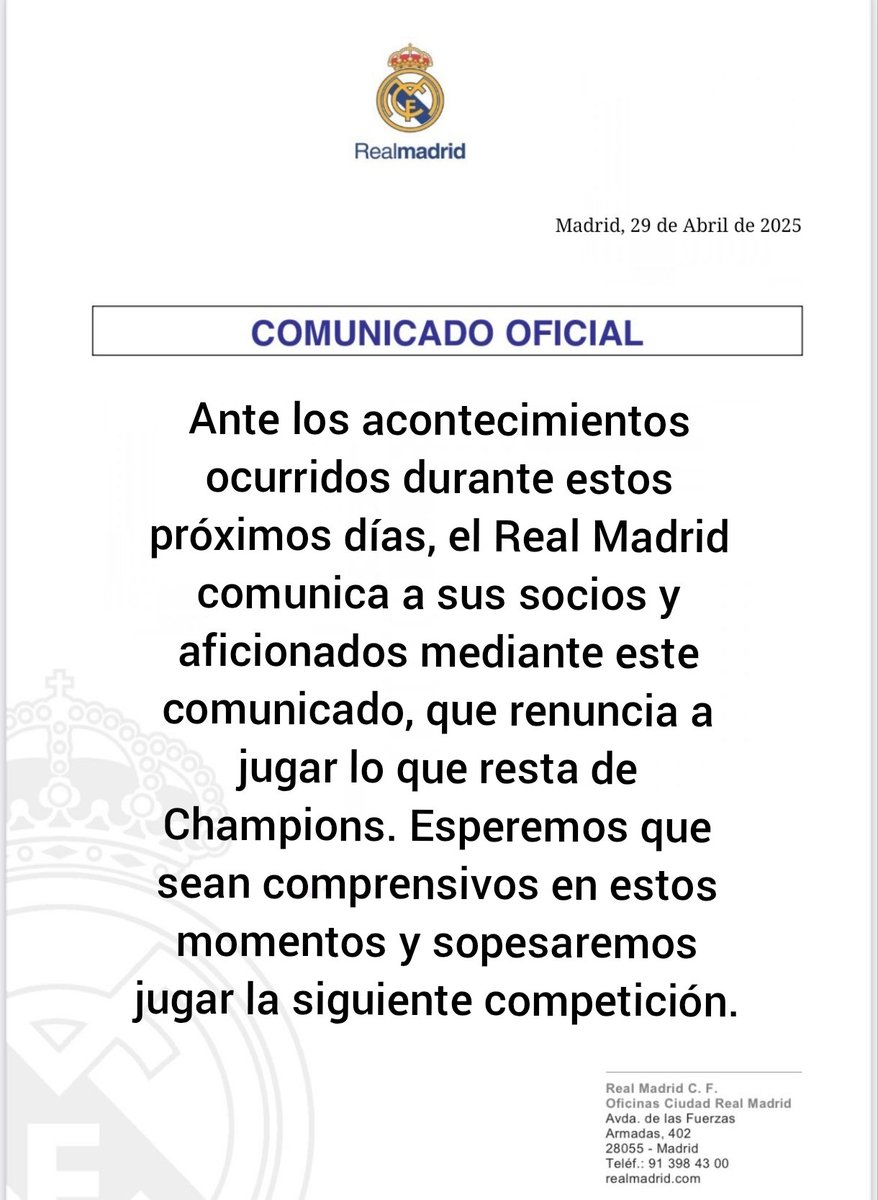 Realmadrid

Madrid, 29 de Abril de 2025

COMUNICADO OFICIAL

Ante los acontecimientos ocurridos durante estos próximos días, el Real Madrid comunica a sus socios y aficionados mediante este comunicado, que renuncia a jugar lo que resta de Champions. Esperemos que sean comprensivos en estos momentos y sopesaremos jugar la siguiente competición.

Real Madrid C. F.
Oficinas Ciudad Real Madrid
Avda. de las Fuerzas Armadas, 402
28055 - Madrid
Teléf.: 91 398 43 00
realmadrid.com